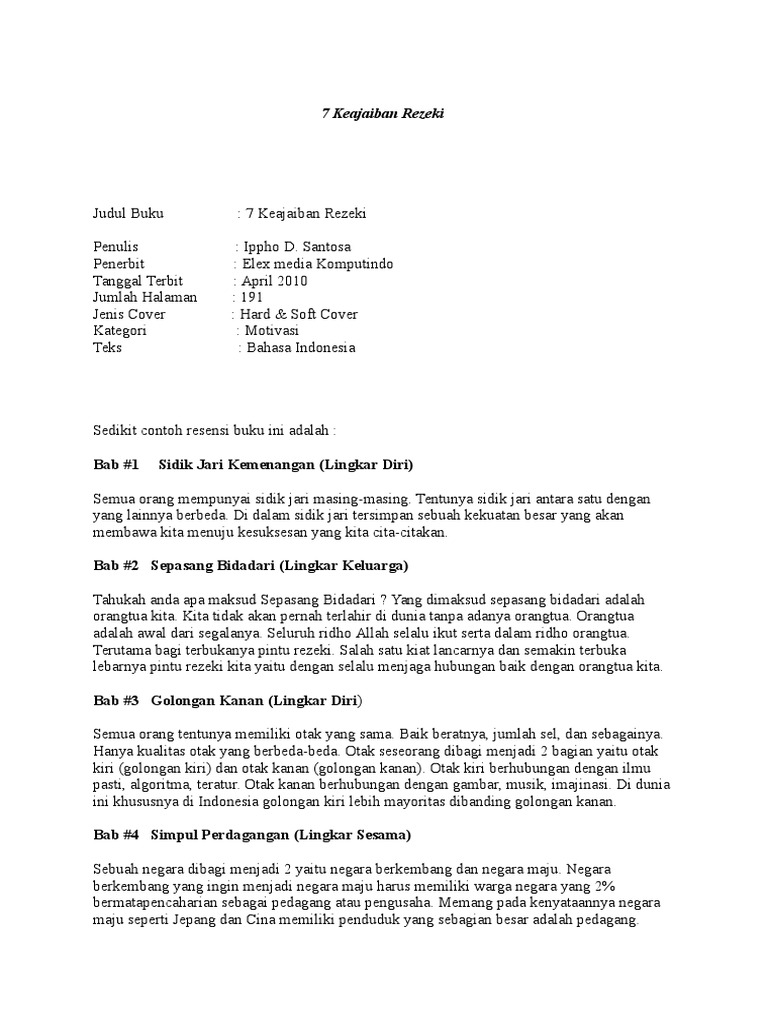 7 Keajaiban Rezeki

Judul Buku : 7 Keajaiban Rezeki

Penulis : Ippho D. Santosa
Penerbit : Elex media Komputindo
Tanggal Terbit : April 2010
Jumlah Halaman : 191
Jenis Cover : Hard & Soft Cover
Kategori : Motivasi
Teks : Bahasa Indonesia

Sedikit contoh resensi buku ini adalah :

Bab #1 Sidik Jari Kemenangan (Lingkar Diri)

Semua orang mempunyai sidik jari masing-masing. Tentunya sidik jari antara satu dengan yang lainnya berbeda. Di dalam sidik jari tersimpan sebuah kekuatan besar yang akan membawa kita menuju kesuksesan yang kita cita-citakan.

Bab #2 Sepasang Bidadari (Lingkar Keluarga)

Tahukah anda apa maksud Sepasang Bidadari ? Yang dimaksud sepasang bidadari adalah orangtua kita. Kita tidak akan pernah terlahir di dunia tanpa adanya orangtua. Orangtua adalah awal dari segalanya. Seluruh ridho Allah selalu ikut serta dalam ridho orangtua. Terutama bagi terbukanya pintu rezeki. Salah satu kiat lancarnya dan semakin terbuka lebarnya pintu rezeki kita yaitu dengan selalu menjaga hubungan baik dengan orangtua kita.

Bab #3 Golongan Kanan (Lingkar Diri)

Semua orang tentunya memiliki otak yang sama. Baik beratnya, jumlah sel, dan sebagainya. Hanya kualitas otak yang berbeda-beda. Otak seseorang dibagi menjadi 2 bagian yaitu otak kiri (golongan kiri) dan otak kanan (golongan kanan). Otak kiri berhubungan dengan ilmu pasti, algoritma, teratur. Otak kanan berhubungan dengan gambar, musik, imajinasi. Di dunia ini khususnya di Indonesia golongan kiri lebih mayoritas dibanding golongan kanan.

Bab #4 Simpul Perdagangan (Lingkar Sesama)

Sebuah negara dibagi menjadi 2 yaitu negara berkembang dan negara maju. Negara berkembang yang ingin menjadi negara maju harus memiliki warga negara yang 2% bermatapencaharian sebagai pedagang atau pengusaha. Memang pada kenyataannya negara maju seperti Jepang dan Cina memiliki penduduk yang sebagian besar adalah pedagang.